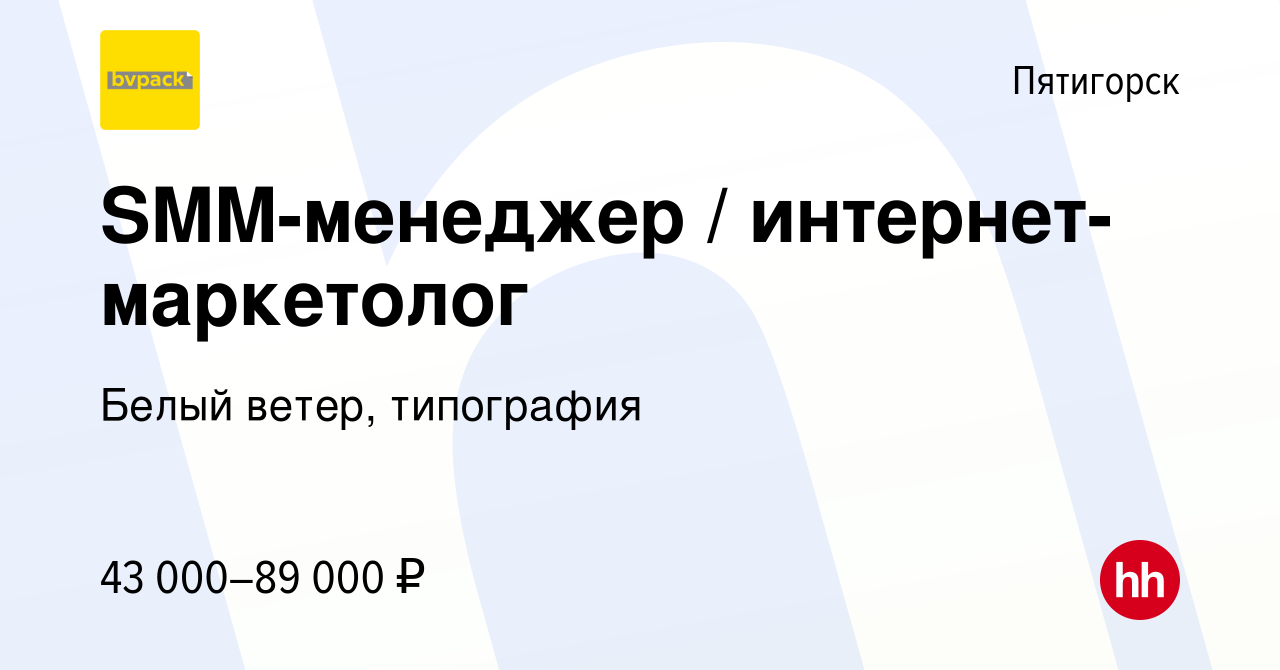 bvpack

Пятигорск

SMM-менеджер / интернет-маркетолог

Белый ветер, типография

43 000–89 000 ₽

hh